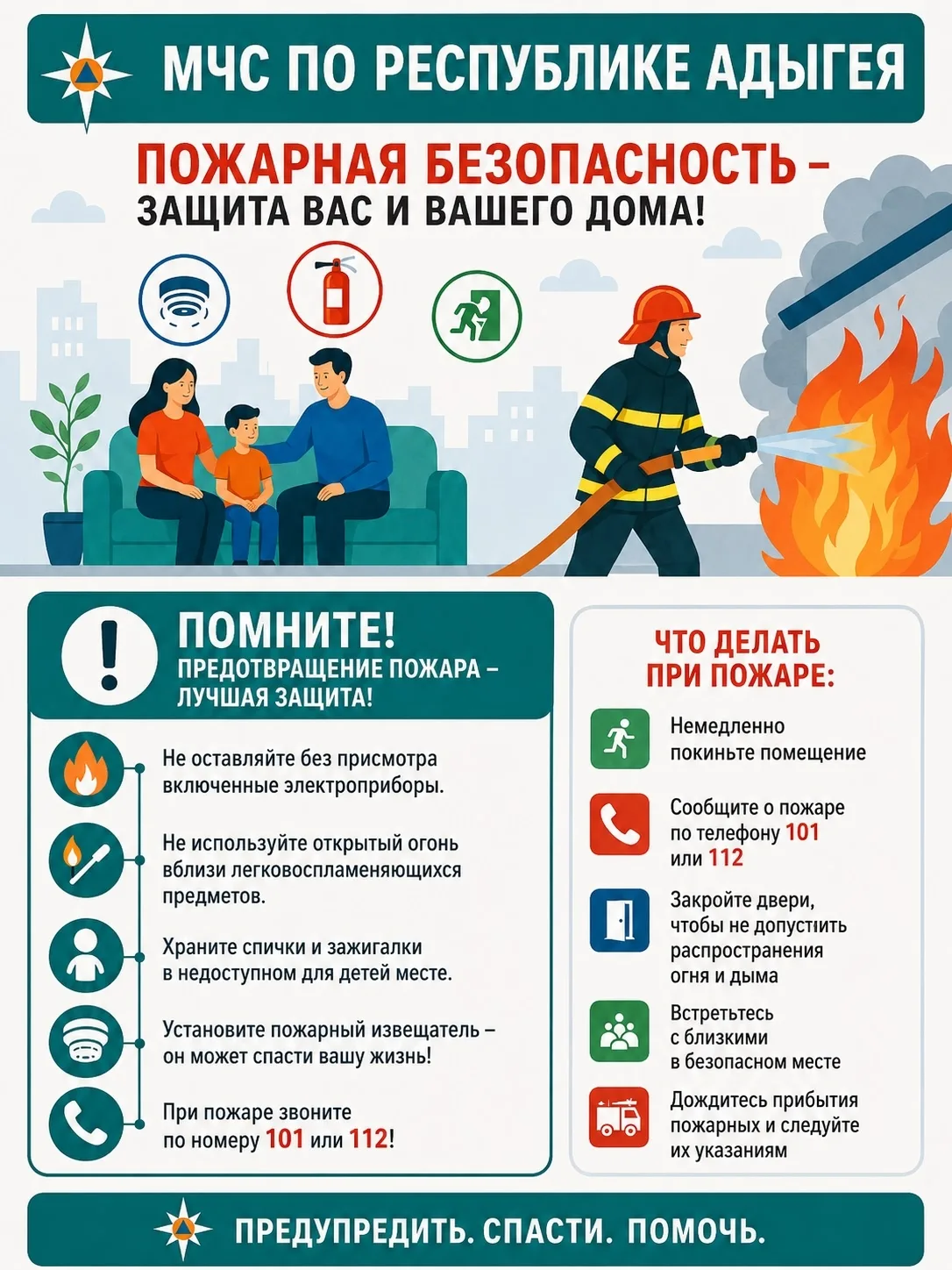 МЧС ПО РЕСПУБЛИКЕ АДЫГЕЯ

ПОЖАРНАЯ БЕЗОПАСНОСТЬ – ЗАЩИТА ВАС И ВАШЕГО ДОМА!

ПОМНИТЕ!
ПРЕДОТВРАЩЕНИЕ ПОЖАРА – ЛУЧШАЯ ЗАЩИТА!

Не оставляйте без присмотра включенные электроприборы.

Не используйте открытый огонь вблизи легковоспламеняющихся предметов.

Храните спички и зажигалки в недоступном для детей месте.

Установите пожарный извещатель – он может спасти вашу жизнь!

При пожаре звоните по номеру 101 или 112!

ЧТО ДЕЛАТЬ ПРИ ПОЖАРЕ:

Немедленно покиньте помещение

Сообщите о пожаре по телефону 101 или 112

Закройте двери, чтобы не допустить распространения огня и дыма

Встретьтесь с близкими в безопасном месте

Дождитесь прибытия пожарных и следуйте их указаниям

ПРЕДУПРЕДИТЬ. СПАСТИ. ПОМОЧЬ.